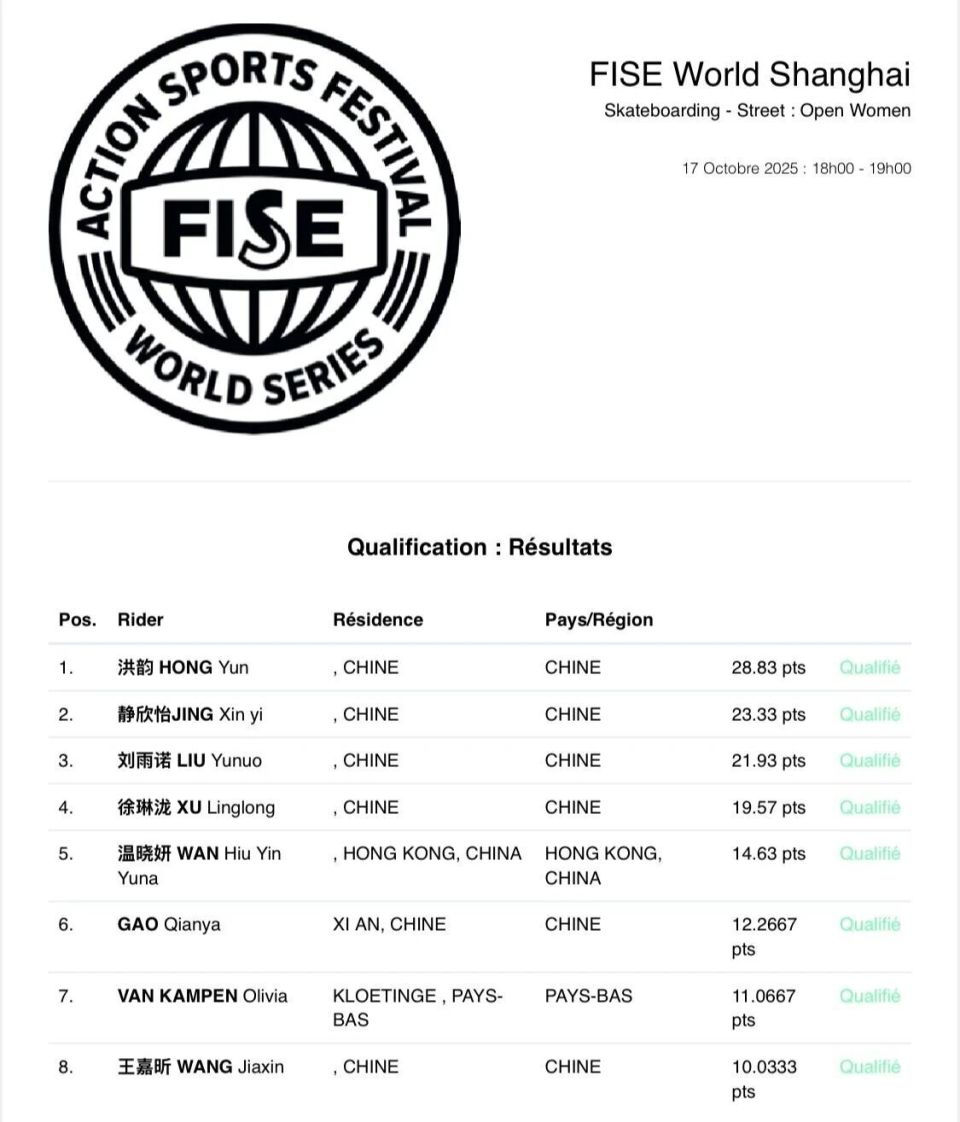 ACTION SPORTS FESTIVAL
FISE
WORLD SERIES

FISE World Shanghai
Skateboarding - Street : Open Women

17 Octobre 2025 : 18h00 - 19h00

Qualification : Résultats

| Pos. | Rider | Résidence | Pays/Région | | |
|---|---|---|---|---|---|
| 1. | 洪韵 HONG Yun | , CHINE | CHINE | 28.83 pts | Qualifié |
| 2. | 静欣怡JING Xin yi | , CHINE | CHINE | 23.33 pts | Qualifié |
| 3. | 刘雨诺 LIU Yunuo | , CHINE | CHINE | 21.93 pts | Qualifié |
| 4. | 徐琳泷 XU Linglong | , CHINE | CHINE | 19.57 pts | Qualifié |
| 5. | 温晓妍 WAN Hiu Yin Yuna | , HONG KONG, CHINA | HONG KONG, CHINA | 14.63 pts | Qualifié |
| 6. | GAO Qianya | XI AN, CHINE | CHINE | 12.2667 pts | Qualifié |
| 7. | VAN KAMPEN Olivia | KLOETINGE , PAYS-BAS | PAYS-BAS | 11.0667 pts | Qualifié |
| 8. | 王嘉昕 WANG Jiaxin | , CHINE | CHINE | 10.0333 pts | Qualifié |